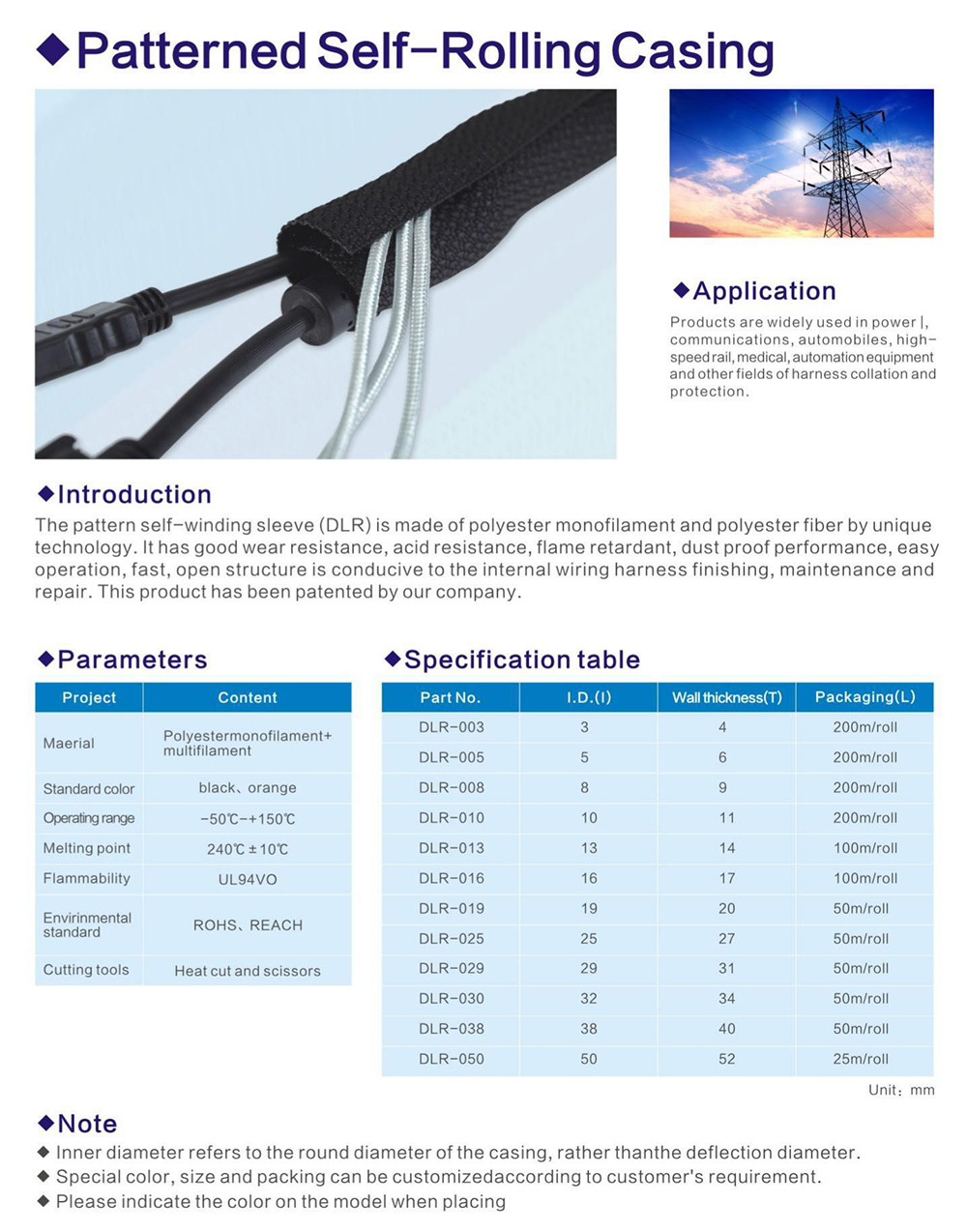 ◆Patterned Self-Rolling Casing

◆Application
Products are widely used in power |, communications, automobiles, high-speed rail, medical, automation equipment and other fields of harness collation and protection.

◆Introduction
The pattern self-winding sleeve (DLR) is made of polyester monofilament and polyester fiber by unique technology. It has good wear resistance, acid resistance, flame retardant, dust proof performance, easy operation, fast, open structure is conducive to the internal wiring harness finishing, maintenance and repair. This product has been patented by our company.

◆Parameters

| Project | Content |
|---|---|
| Maerial | Polyestermonofilament+ multifilament |
| Standard color | black、orange |
| Operating range | -50℃-+150℃ |
| Melting point | 240℃±10℃ |
| Flammability | UL94VO |
| Envirinmental standard | ROHS、REACH |
| Cutting tools | Heat cut and scissors |

◆Specification table

| Part No. | I.D.(I) | Wall thickness(T) | Packaging(L) |
|---|---|---|---|
| DLR-003 | 3 | 4 | 200m/roll |
| DLR-005 | 5 | 6 | 200m/roll |
| DLR-008 | 8 | 9 | 200m/roll |
| DLR-010 | 10 | 11 | 200m/roll |
| DLR-013 | 13 | 14 | 100m/roll |
| DLR-016 | 16 | 17 | 100m/roll |
| DLR-019 | 19 | 20 | 50m/roll |
| DLR-025 | 25 | 27 | 50m/roll |
| DLR-029 | 29 | 31 | 50m/roll |
| DLR-030 | 32 | 34 | 50m/roll |
| DLR-038 | 38 | 40 | 50m/roll |
| DLR-050 | 50 | 52 | 25m/roll |

Unit：mm

◆Note
◆ Inner diameter refers to the round diameter of the casing, rather thanthe deflection diameter.
◆ Special color, size and packing can be customizedaccording to customer's requirement.
◆ Please indicate the color on the model when placing